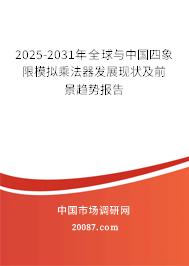 2025-2031年全球与中国四象限模拟乘法器发展现状及前景趋势报告

中国市场调研网

20087.com